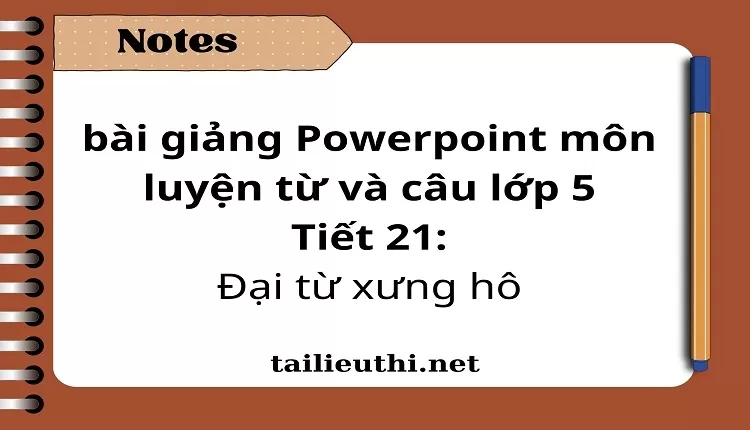 Notes

bài giảng Powerpoint môn luyện từ và câu lớp 5
Tiết 21:
Đại từ xưng hô

tailieuthi.net